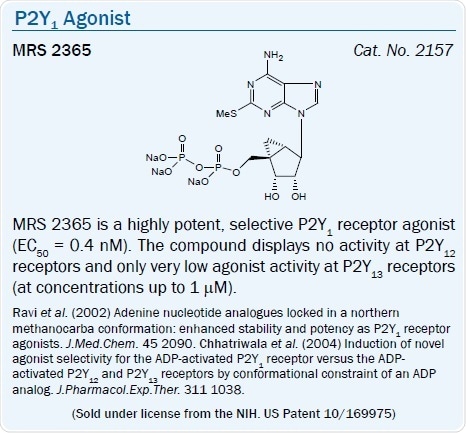 $P2Y_1$ Agonist

MRS 2365

Cat. No. 2157

$NH_2$

N

N

N

N

MeS

O

O

NaO

P

O

P

O

NaO

NaO

HO

OH

MRS 2365 is a highly potent, selective $P2Y_1$ receptor agonist ($EC_{50}$ = 0.4 nM). The compound displays no activity at $P2Y_{12}$ receptors and only very low agonist activity at $P2Y_{13}$ receptors (at concentrations up to 1 μM).

Ravi et al. (2002) Adenine nucleotide analogues locked in a northern methanocarba conformation: enhanced stability and potency as $P2Y_1$ receptor agonists. J.Med.Chem. 45 2090. Chhatriwala et al. (2004) Induction of novel agonist selectivity for the ADP-activated $P2Y_1$ receptor versus the ADP-activated $P2Y_{12}$ and $P2Y_{13}$ receptors by conformational constraint of an ADP analog. J.Pharmacol.Exp.Ther. 311 1038.

(Sold under license from the NIH. US Patent 10/169975)